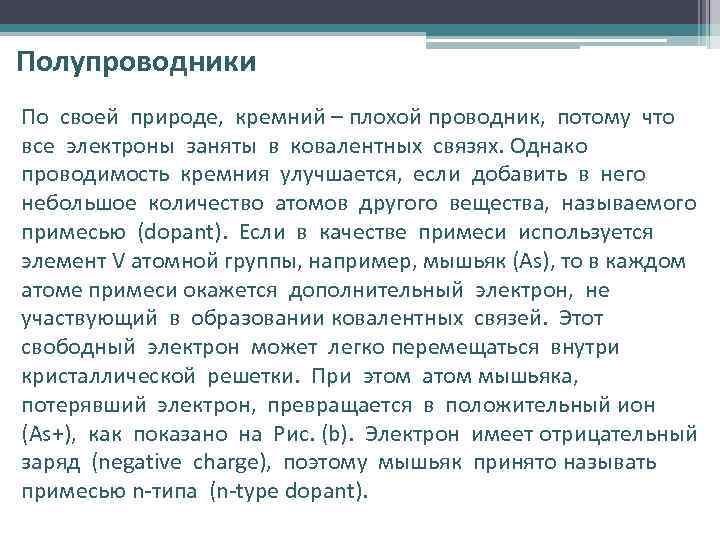 Полупроводники

По своей природе, кремний – плохой проводник, потому что все электроны заняты в ковалентных связях. Однако проводимость кремния улучшается, если добавить в него небольшое количество атомов другого вещества, называемого примесью (dopant). Если в качестве примеси используется элемент V атомной группы, например, мышьяк (As), то в каждом атоме примеси окажется дополнительный электрон, не участвующий в образовании ковалентных связей. Этот свободный электрон может легко перемещаться внутри кристаллической решетки. При этом атом мышьяка, потерявший электрон, превращается в положительный ион (As+), как показано на Рис. (b). Электрон имеет отрицательный заряд (negative charge), поэтому мышьяк принято называть примесью n-типа (n-type dopant).